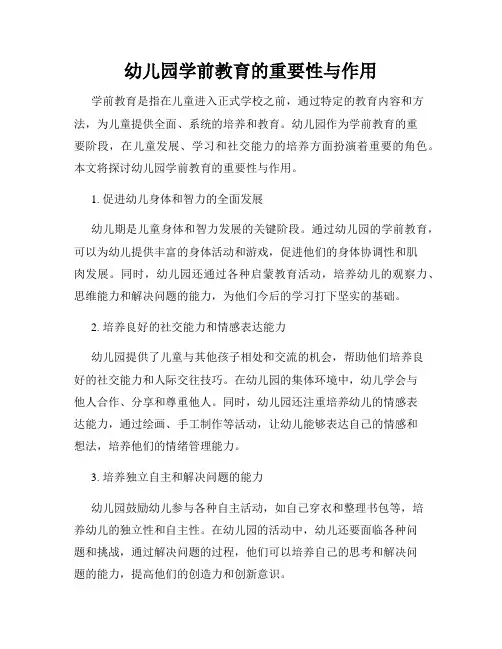 幼儿园学前教育的重要性与作用

学前教育是指在儿童进入正式学校之前，通过特定的教育内容和方法，为儿童提供全面、系统的培养和教育。幼儿园作为学前教育的重要阶段，在儿童发展、学习和社交能力的培养方面扮演着重要的角色。本文将探讨幼儿园学前教育的重要性与作用。

1. 促进幼儿身体和智力的全面发展

幼儿期是儿童身体和智力发展的关键阶段。通过幼儿园的学前教育，可以为幼儿提供丰富的身体活动和游戏，促进他们的身体协调性和肌肉发展。同时，幼儿园还通过各种启蒙教育活动，培养幼儿的观察力、思维能力和解决问题的能力，为他们今后的学习打下坚实的基础。

2. 培养良好的社交能力和情感表达能力

幼儿园提供了儿童与其他孩子相处和交流的机会，帮助他们培养良好的社交能力和人际交往技巧。在幼儿园的集体环境中，幼儿学会与他人合作、分享和尊重他人。同时，幼儿园还注重培养幼儿的情感表达能力，通过绘画、手工制作等活动，让幼儿能够表达自己的情感和想法，培养他们的情绪管理能力。

3. 培养独立自主和解决问题的能力

幼儿园鼓励幼儿参与各种自主活动，如自己穿衣和整理书包等，培养幼儿的独立性和自主性。在幼儿园的活动中，幼儿还要面临各种问题和挑战，通过解决问题的过程，他们可以培养自己的思考和解决问题的能力，提高他们的创造力和创新意识。